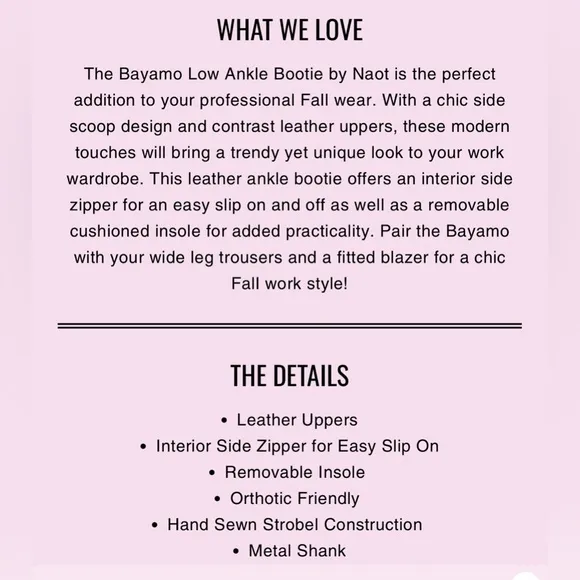 WHAT WE LOVE

The Bayamo Low Ankle Bootie by Naot is the perfect addition to your professional Fall wear. With a chic side scoop design and contrast leather uppers, these modern touches will bring a trendy yet unique look to your work wardrobe. This leather ankle bootie offers an interior side zipper for an easy slip on and off as well as a removable cushioned insole for added practicality. Pair the Bayamo with your wide leg trousers and a fitted blazer for a chic Fall work style!

THE DETAILS

• Leather Uppers
• Interior Side Zipper for Easy Slip On
• Removable Insole
• Orthotic Friendly
• Hand Sewn Strobel Construction
• Metal Shank